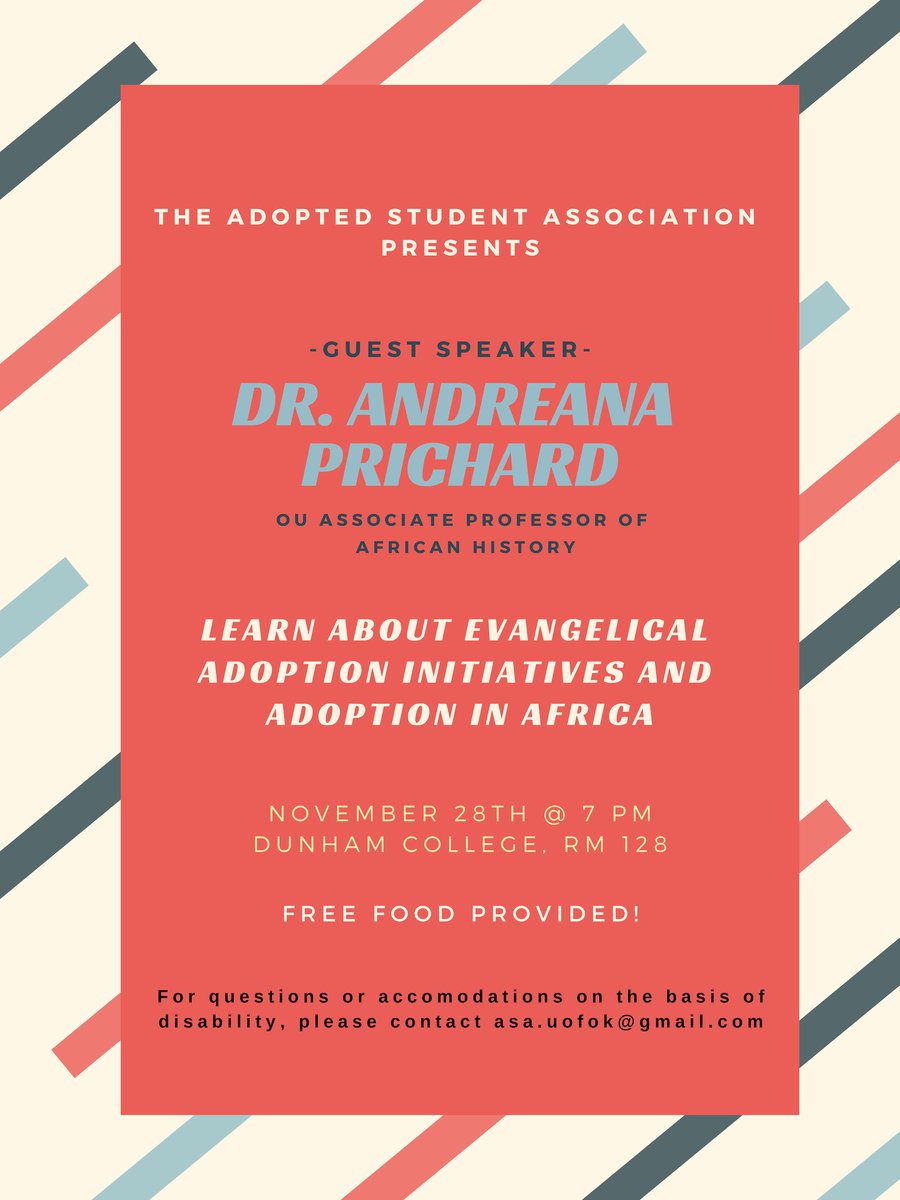 THE ADOPTED STUDENT ASSOCIATION PRESENTS

-GUEST SPEAKER-

DR. ANDREANA PRICHARD

OU ASSOCIATE PROFESSOR OF AFRICAN HISTORY

LEARN ABOUT EVANGELICAL ADOPTION INITIATIVES AND ADOPTION IN AFRICA

NOVEMBER 28TH @ 7 PM
DUNHAM COLLEGE, RM 128

FREE FOOD PROVIDED!

For questions or accomodations on the basis of disability, please contact asa.uofok@gmail.com